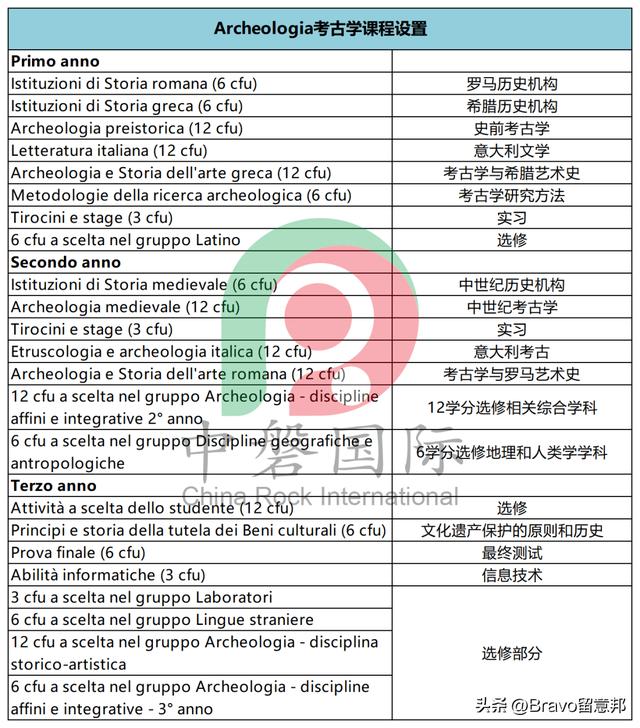 | Archeologia考古学课程设置 | |
|---|---|
| **Primo anno** | |
| Istituzioni di Storia romana (6 cfu) | 罗马历史机构 |
| Istituzioni di Storia greca (6 cfu) | 希腊历史机构 |
| Archeologia preistorica (12 cfu) | 史前考古学 |
| Letteratura italiana (12 cfu) | 意大利文学 |
| Archeologia e Storia dell'arte greca (12 cfu) | 考古学与希腊艺术史 |
| Metodologie della ricerca archeologica (6 cfu) | 考古学研究方法 |
| Tirocini e stage (3 cfu) | 实习 |
| 6 cfu a scelta nel gruppo Latino | 选修 |
| **Secondo anno** | |
| Istituzioni di Storia medievale (6 cfu) | 中世纪历史机构 |
| Archeologia medievale (12 cfu) | 中世纪考古学 |
| Tirocini e stage (3 cfu) | 实习 |
| Etruscologia e archeologia italica (12 cfu) | 意大利考古 |
| Archeologia e Storia dell'arte romana (12 cfu) | 考古学与罗马艺术史 |
| 12 cfu a scelta nel gruppo Archeologia - discipline affini e integrative 2° anno | 12学分选修相关综合学科 |
| 6 cfu a scelta nel gruppo Discipline geografiche e antropologiche | 6学分选修地理和人类学学科 |
| **Terzo anno** | |
| Attività a scelta dello studente (12 cfu) | 选修 |
| Principi e storia della tutela dei Beni culturali (6 cfu) | 文化遗产保护的原则和历史 |
| Prova finale (6 cfu) | 最终测试 |
| Abilità informatiche (3 cfu) | 信息技术 |
| 3 cfu a scelta nel gruppo Laboratori | 选修部分 |
| 6 cfu a scelta nel gruppo Lingue straniere | |
| 12 cfu a scelta nel gruppo Archeologia - disciplina storico-artistica | |
| 6 cfu a scelta nel gruppo Archeologia - discipline affini e integrative - 3° anno | |

中磐国际
China Rock International

头条 @Bravo留意邦